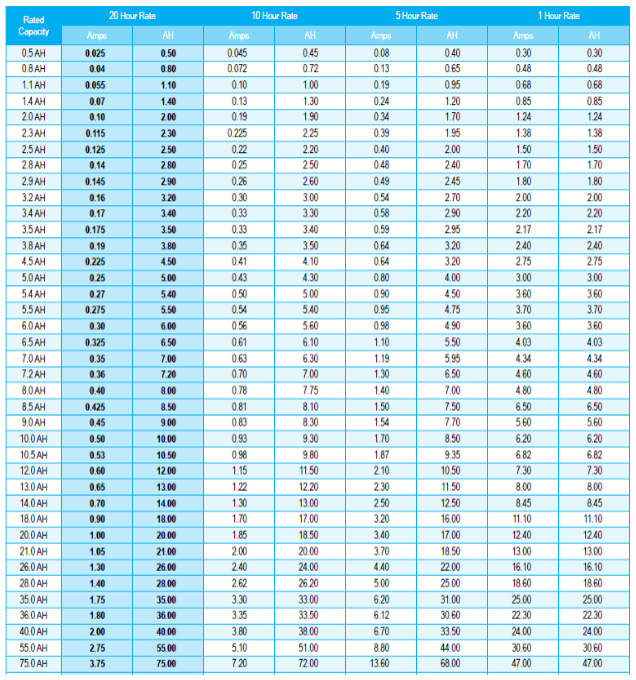 | Rated Capacity | 20 Hour Rate Amps | 20 Hour Rate AH | 10 Hour Rate Amps | 10 Hour Rate AH | 5 Hour Rate Amps | 5 Hour Rate AH | 1 Hour Rate Amps | 1 Hour Rate AH |
|---|---|---|---|---|---|---|---|---|
| 0.5 AH | 0.025 | 0.50 | 0.045 | 0.45 | 0.08 | 0.40 | 0.30 | 0.30 |
| 0.8 AH | 0.04 | 0.80 | 0.072 | 0.72 | 0.13 | 0.65 | 0.48 | 0.48 |
| 1.1 AH | 0.055 | 1.10 | 0.10 | 1.00 | 0.19 | 0.95 | 0.68 | 0.68 |
| 1.4 AH | 0.07 | 1.40 | 0.13 | 1.30 | 0.24 | 1.20 | 0.85 | 0.85 |
| 2.0 AH | 0.10 | 2.00 | 0.19 | 1.90 | 0.34 | 1.70 | 1.24 | 1.24 |
| 2.3 AH | 0.115 | 2.30 | 0.225 | 2.25 | 0.39 | 1.95 | 1.38 | 1.38 |
| 2.5 AH | 0.125 | 2.50 | 0.22 | 2.20 | 0.40 | 2.00 | 1.50 | 1.50 |
| 2.8 AH | 0.14 | 2.80 | 0.25 | 2.50 | 0.48 | 2.40 | 1.70 | 1.70 |
| 2.9 AH | 0.145 | 2.90 | 0.26 | 2.60 | 0.49 | 2.45 | 1.80 | 1.80 |
| 3.2 AH | 0.16 | 3.20 | 0.30 | 3.00 | 0.54 | 2.70 | 2.00 | 2.00 |
| 3.4 AH | 0.17 | 3.40 | 0.33 | 3.30 | 0.58 | 2.90 | 2.20 | 2.20 |
| 3.5 AH | 0.175 | 3.50 | 0.33 | 3.40 | 0.59 | 2.95 | 2.17 | 2.17 |
| 3.8 AH | 0.19 | 3.80 | 0.35 | 3.50 | 0.64 | 3.20 | 2.40 | 2.40 |
| 4.5 AH | 0.225 | 4.50 | 0.41 | 4.10 | 0.64 | 3.20 | 2.75 | 2.75 |
| 5.0 AH | 0.25 | 5.00 | 0.43 | 4.30 | 0.80 | 4.00 | 3.00 | 3.00 |
| 5.4 AH | 0.27 | 5.40 | 0.50 | 5.00 | 0.90 | 4.50 | 3.60 | 3.60 |
| 5.5 AH | 0.275 | 5.50 | 0.54 | 5.40 | 0.95 | 4.75 | 3.70 | 3.70 |
| 6.0 AH | 0.30 | 6.00 | 0.56 | 5.60 | 0.98 | 4.90 | 3.60 | 3.60 |
| 6.5 AH | 0.325 | 6.50 | 0.61 | 6.10 | 1.10 | 5.50 | 4.03 | 4.03 |
| 7.0 AH | 0.35 | 7.00 | 0.63 | 6.30 | 1.19 | 5.95 | 4.34 | 4.34 |
| 7.2 AH | 0.36 | 7.20 | 0.70 | 7.00 | 1.30 | 6.50 | 4.60 | 4.60 |
| 8.0 AH | 0.40 | 8.00 | 0.78 | 7.75 | 1.40 | 7.00 | 4.80 | 4.80 |
| 8.5 AH | 0.425 | 8.50 | 0.81 | 8.10 | 1.50 | 7.50 | 6.50 | 6.50 |
| 9.0 AH | 0.45 | 9.00 | 0.83 | 8.30 | 1.54 | 7.70 | 5.60 | 5.60 |
| 10.0 AH | 0.50 | 10.00 | 0.93 | 9.30 | 1.70 | 8.50 | 6.20 | 6.20 |
| 10.5 AH | 0.53 | 10.50 | 0.98 | 9.80 | 1.87 | 9.35 | 6.82 | 6.82 |
| 12.0 AH | 0.60 | 12.00 | 1.15 | 11.50 | 2.10 | 10.50 | 7.30 | 7.30 |
| 13.0 AH | 0.65 | 13.00 | 1.22 | 12.20 | 2.30 | 11.50 | 8.00 | 8.00 |
| 14.0 AH | 0.70 | 14.00 | 1.30 | 13.00 | 2.50 | 12.50 | 8.45 | 8.45 |
| 18.0 AH | 0.90 | 18.00 | 1.70 | 17.00 | 3.20 | 16.00 | 11.10 | 11.10 |
| 20.0 AH | 1.00 | 20.00 | 1.85 | 18.50 | 3.40 | 17.00 | 12.40 | 12.40 |
| 21.0 AH | 1.05 | 21.00 | 2.00 | 20.00 | 3.70 | 18.50 | 13.00 | 13.00 |
| 26.0 AH | 1.30 | 26.00 | 2.40 | 24.00 | 4.40 | 22.00 | 16.10 | 16.10 |
| 28.0 AH | 1.40 | 28.00 | 2.62 | 26.20 | 5.00 | 25.00 | 18.60 | 18.60 |
| 35.0 AH | 1.75 | 35.00 | 3.30 | 33.00 | 6.20 | 31.00 | 25.00 | 25.00 |
| 36.0 AH | 1.80 | 36.00 | 3.35 | 33.50 | 6.12 | 30.60 | 22.30 | 22.30 |
| 40.0 AH | 2.00 | 40.00 | 3.80 | 38.00 | 6.70 | 33.50 | 24.00 | 24.00 |
| 55.0 AH | 2.75 | 55.00 | 5.10 | 51.00 | 8.80 | 44.00 | 30.60 | 30.60 |
| 75.0 AH | 3.75 | 75.00 | 7.20 | 72.00 | 13.60 | 68.00 | 47.00 | 47.00 |